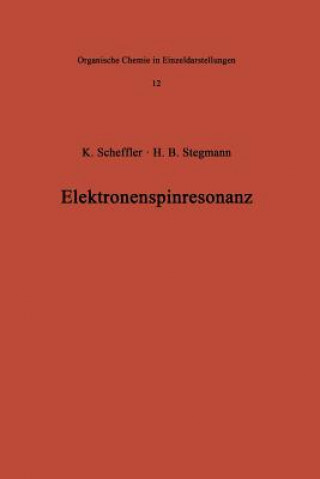 Organische Chemie in Einzeldarstellungen

12

K. Scheffler · H. B. Stegmann

Elektronenspinresonanz